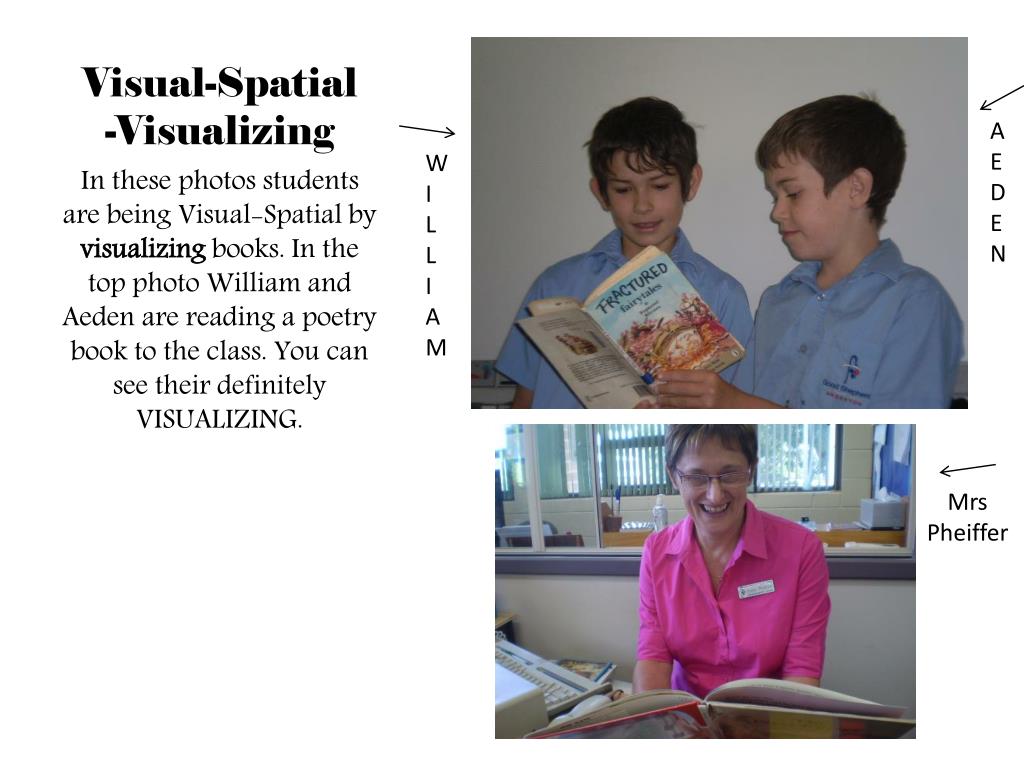 Visual-Spatial -Visualizing

In these photos students are being Visual-Spatial by visualizing books. In the top photo William and Aeden are reading a poetry book to the class. You can see their definitely VISUALIZING.

W
I
L
L
I
A
M

FRACTURED fairytales

A
E
D
E
N

Mrs Pheiffer